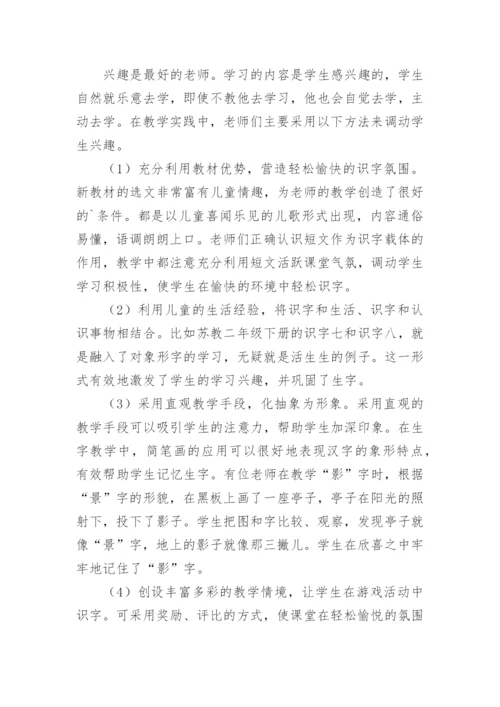 兴趣是最好的老师。学习的内容是学生感兴趣的，学生自然就乐意去学，即使不教他去学习，他也会自觉去学，主动去学。在教学实践中，老师们主要采用以下方法来调动学生兴趣。

（1）充分利用教材优势，营造轻松愉快的识字氛围。新教材的选文非常富有儿童情趣，为老师的教学创造了很好的`条件。都是以儿童喜闻乐见的儿歌形式出现，内容通俗易懂，语调朗朗上口。老师们正确认识短文作为识字载体的作用，教学中都注意充分利用短文活跃课堂气氛，调动学生学习积极性，使学生在愉快的环境中轻松识字。

（2）利用儿童的生活经验，将识字和生活、识字和认识事物相结合。比如苏教二年级下册的识字七和识字八，就是融入了对象形字的学习，无疑就是活生生的例子。这一形式有效地激发了学生的学习兴趣，并巩固了生字。

（3）采用直观教学手段，化抽象为形象。采用直观的教学手段可以吸引学生的注意力，帮助学生加深印象。在生字教学中，简笔画的应用可以很好地表现汉字的象形特点，有效帮助学生记忆生字。有位老师在教学“影”字时，根据“景”字的形貌，在黑板上画了一座亭子，亭子在阳光的照射下，投下了影子。学生把图和字比较、观察，发现亭子就像“景”字，地上的影子就像那三撇儿。学生在欣喜之中牢牢地记住了“影”字。

（4）创设丰富多彩的教学情境，让学生在游戏活动中识字。可采用奖励、评比的方式，使课堂在轻松愉悦的氛围